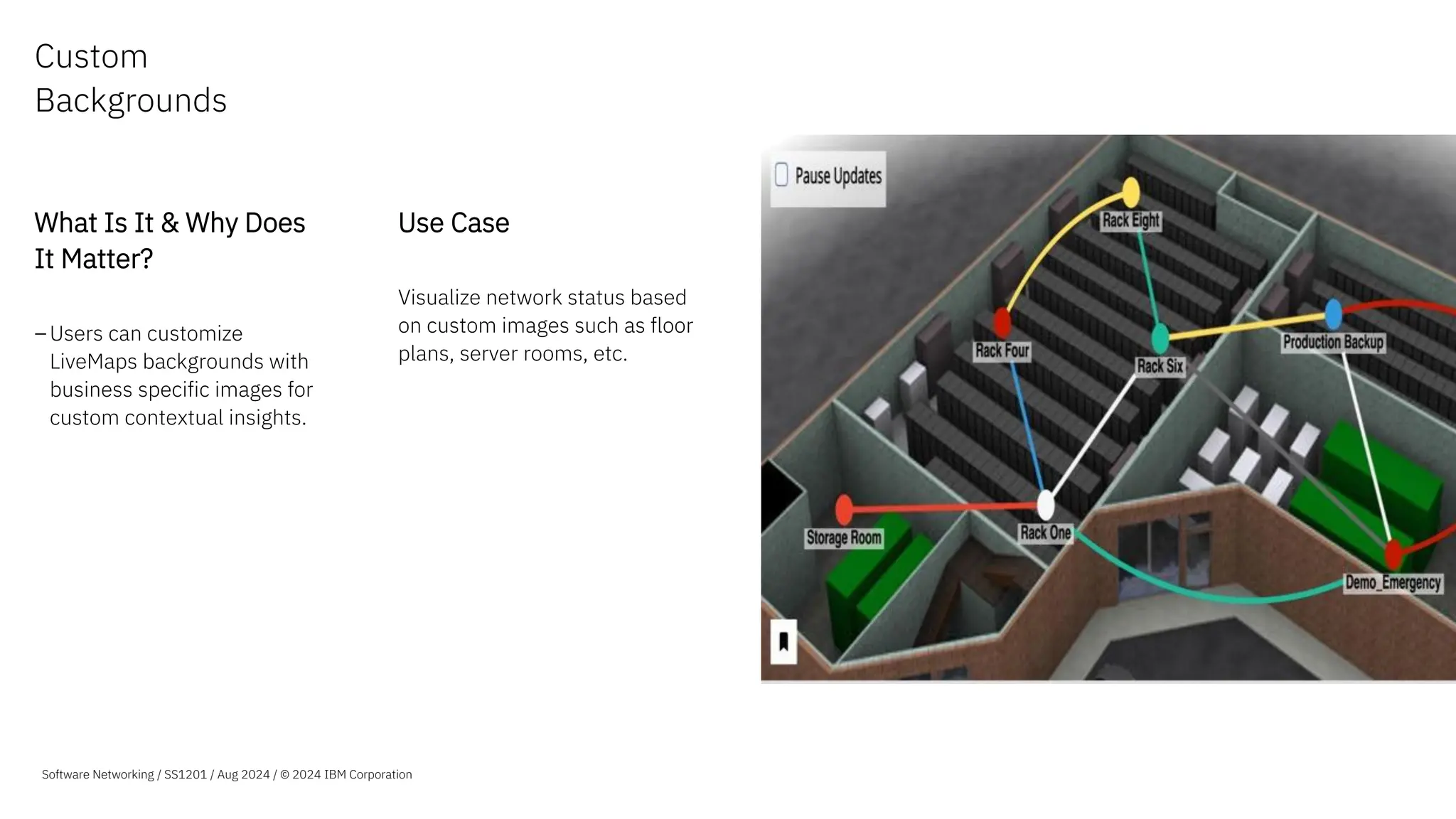 Custom Backgrounds

What Is It & Why Does It Matter?

– Users can customize LiveMaps backgrounds with business specific images for custom contextual insights.

Use Case

Visualize network status based on custom images such as floor plans, server rooms, etc.

Pause Updates

Rack Eight

Rack Four

Rack Six

Production Backup

Storage Room

Rack One

Demo_Emergency

Software Networking / SS1201 / Aug 2024 / © 2024 IBM Corporation